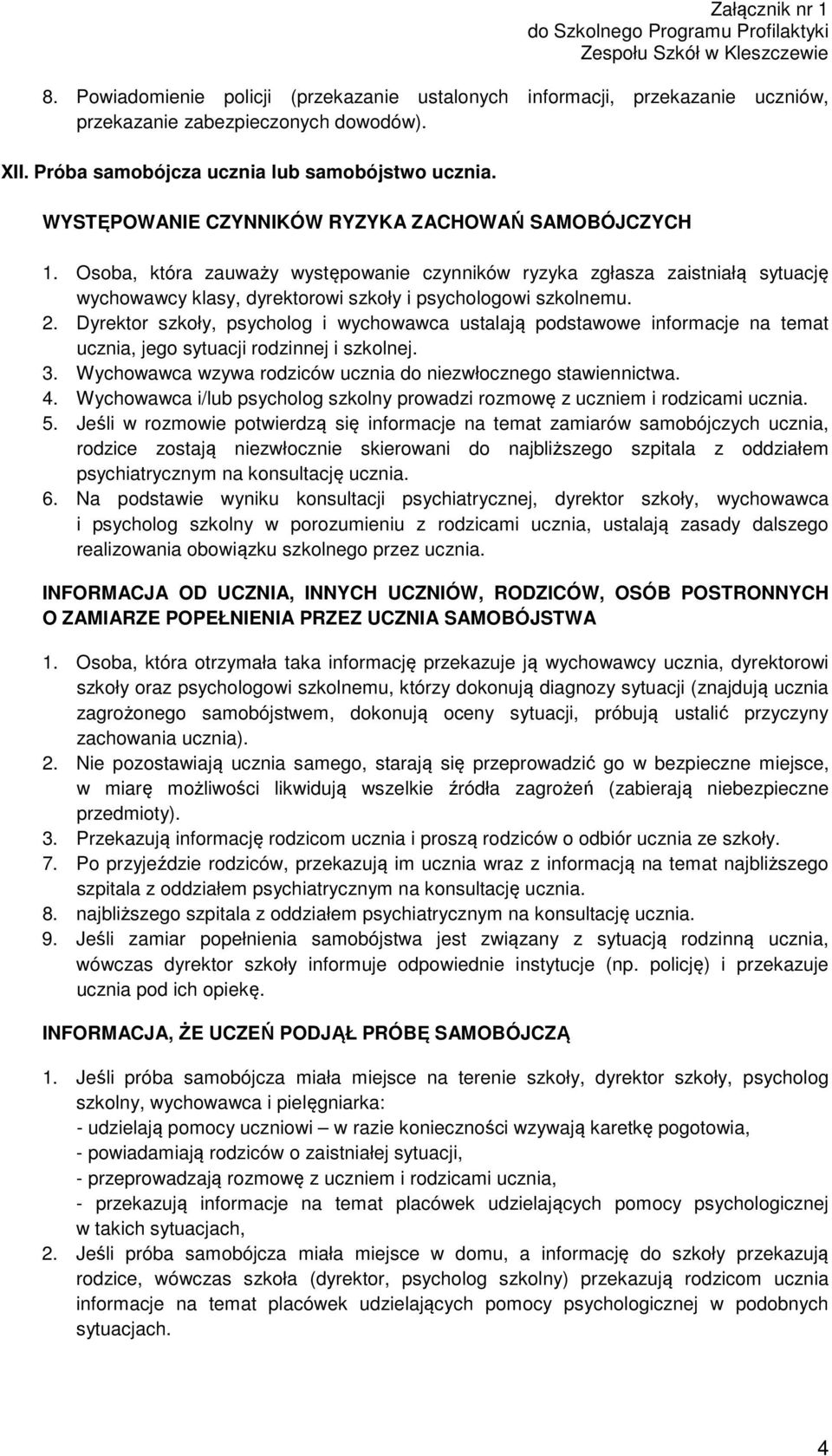 Załącznik nr 1
do Szkolnego Programu Profilaktyki
Zespołu Szkół w Kleszczewie

8. Powiadomienie policji (przekazanie ustalonych informacji, przekazanie uczniów, przekazanie zabezpieczonych dowodów).

XII. Próba samobójcza ucznia lub samobójstwo ucznia.

WYSTĘPOWANIE CZYNNIKÓW RYZYKA ZACHOWAŃ SAMOBÓJCZYCH

1. Osoba, która zauważy występowanie czynników ryzyka zgłasza zaistniałą sytuację wychowawcy klasy, dyrektorowi szkoły i psychologowi szkolnemu.
2. Dyrektor szkoły, psycholog i wychowawca ustalają podstawowe informacje na temat ucznia, jego sytuacji rodzinnej i szkolnej.
3. Wychowawca wzywa rodziców ucznia do niezwłocznego stawiennictwa.
4. Wychowawca i/lub psycholog szkolny prowadzi rozmowę z uczniem i rodzicami ucznia.
5. Jeśli w rozmowie potwierdzą się informacje na temat zamiarów samobójczych ucznia, rodzice zostają niezwłocznie skierowani do najbliższego szpitala z oddziałem psychiatrycznym na konsultację ucznia.
6. Na podstawie wyniku konsultacji psychiatrycznej, dyrektor szkoły, wychowawca i psycholog szkolny w porozumieniu z rodzicami ucznia, ustalają zasady dalszego realizowania obowiązku szkolnego przez ucznia.

INFORMACJA OD UCZNIA, INNYCH UCZNIÓW, RODZICÓW, OSÓB POSTRONNYCH O ZAMIARZE POPEŁNIENIA PRZEZ UCZNIA SAMOBÓJSTWA

1. Osoba, która otrzymała taka informację przekazuje ją wychowawcy ucznia, dyrektorowi szkoły oraz psychologowi szkolnemu, którzy dokonują diagnozy sytuacji (znajdują ucznia zagrożonego samobójstwem, dokonują oceny sytuacji, próbują ustalić przyczyny zachowania ucznia).
2. Nie pozostawiają ucznia samego, starają się przeprowadzić go w bezpieczne miejsce, w miarę możliwości likwidują wszelkie źródła zagrożeń (zabierają niebezpieczne przedmioty).
3. Przekazują informację rodzicom ucznia i proszą rodziców o odbiór ucznia ze szkoły.
7. Po przyjeździe rodziców, przekazują im ucznia wraz z informacją na temat najbliższego szpitala z oddziałem psychiatrycznym na konsultację ucznia.
8. najbliższego szpitala z oddziałem psychiatrycznym na konsultację ucznia.
9. Jeśli zamiar popełnienia samobójstwa jest związany z sytuacją rodzinną ucznia, wówczas dyrektor szkoły informuje odpowiednie instytucje (np. policję) i przekazuje ucznia pod ich opiekę.

INFORMACJA, ŻE UCZEŃ PODJĄŁ PRÓBĘ SAMOBÓJCZĄ

1. Jeśli próba samobójcza miała miejsce na terenie szkoły, dyrektor szkoły, psycholog szkolny, wychowawca i pielęgniarka:
- udzielają pomocy uczniowi – w razie konieczności wzywają karetkę pogotowia,
- powiadamiają rodziców o zaistniałej sytuacji,
- przeprowadzają rozmowę z uczniem i rodzicami ucznia,
- przekazują informacje na temat placówek udzielających pomocy psychologicznej w takich sytuacjach,
2. Jeśli próba samobójcza miała miejsce w domu, a informację do szkoły przekazują rodzice, wówczas szkoła (dyrektor, psycholog szkolny) przekazują rodzicom ucznia informacje na temat placówek udzielających pomocy psychologicznej w podobnych sytuacjach.

4